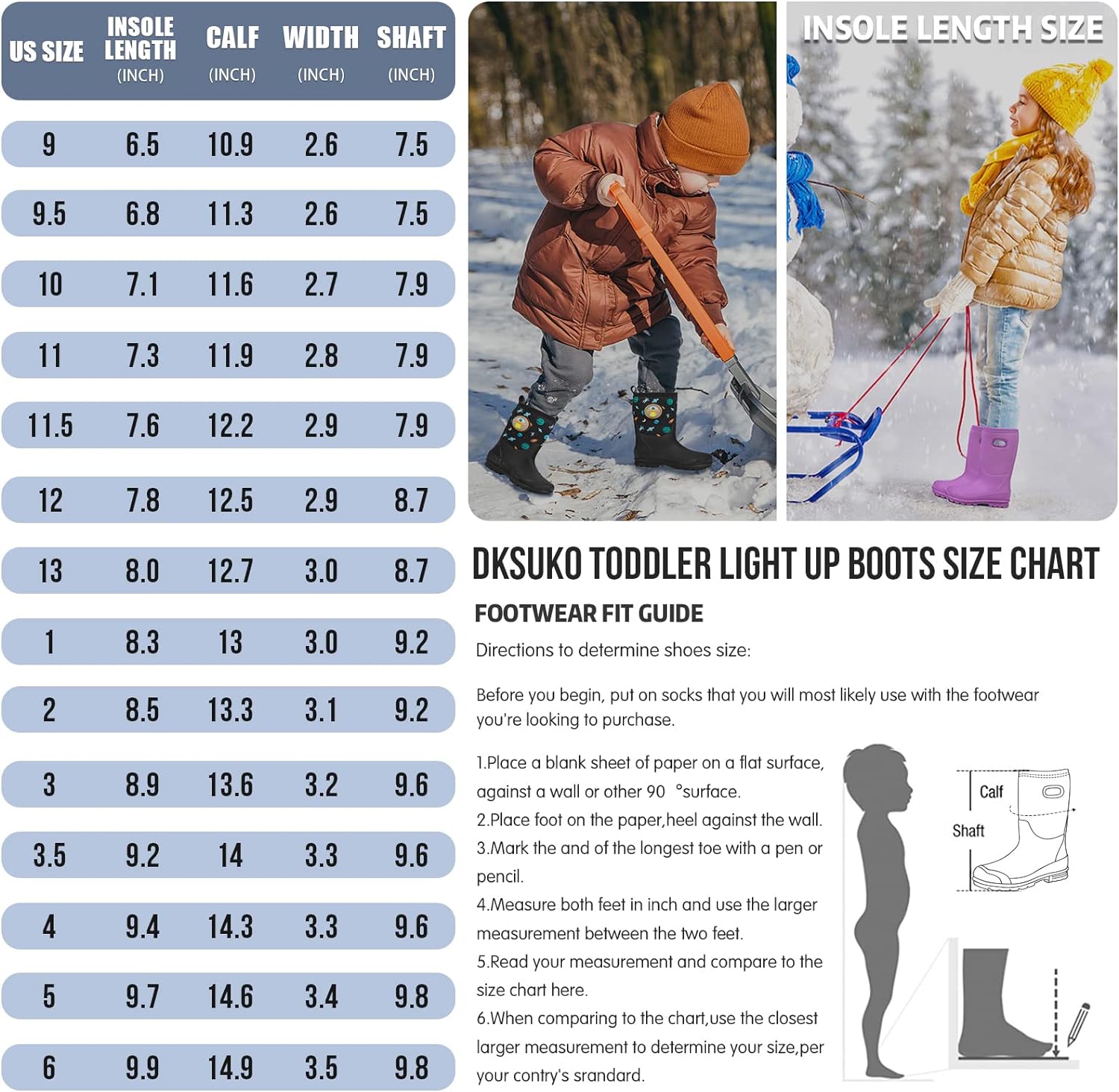 | US SIZE | INSOLE LENGTH (INCH) | CALF (INCH) | WIDTH (INCH) | SHAFT (INCH) |
|---|---|---|---|---|
| 9 | 6.5 | 10.9 | 2.6 | 7.5 |
| 9.5 | 6.8 | 11.3 | 2.6 | 7.5 |
| 10 | 7.1 | 11.6 | 2.7 | 7.9 |
| 11 | 7.3 | 11.9 | 2.8 | 7.9 |
| 11.5 | 7.6 | 12.2 | 2.9 | 7.9 |
| 12 | 7.8 | 12.5 | 2.9 | 8.7 |
| 13 | 8.0 | 12.7 | 3.0 | 8.7 |
| 1 | 8.3 | 13 | 3.0 | 9.2 |
| 2 | 8.5 | 13.3 | 3.1 | 9.2 |
| 3 | 8.9 | 13.6 | 3.2 | 9.6 |
| 3.5 | 9.2 | 14 | 3.3 | 9.6 |
| 4 | 9.4 | 14.3 | 3.3 | 9.6 |
| 5 | 9.7 | 14.6 | 3.4 | 9.8 |
| 6 | 9.9 | 14.9 | 3.5 | 9.8 |

INSOLE LENGTH SIZE

DKSUKO TODDLER LIGHT UP BOOTS SIZE CHART

FOOTWEAR FIT GUIDE

Directions to determine shoes size:

Before you begin, put on socks that you will most likely use with the footwear you're looking to purchase.

1.Place a blank sheet of paper on a flat surface, against a wall or other 90 °surface.
2.Place foot on the paper,heel against the wall.
3.Mark the and of the longest toe with a pen or pencil.
4.Measure both feet in inch and use the larger measurement between the two feet.
5.Read your measurement and compare to the size chart here.
6.When comparing to the chart,use the closest larger measurement to determine your size,per your contry's srandard.

Calf
Shaft